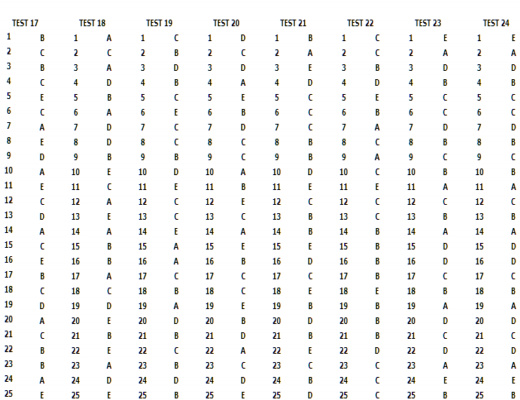 | TEST 17 | | TEST 18 | | TEST 19 | | TEST 20 | | TEST 21 | | TEST 22 | | TEST 23 | | TEST 24 | |
|---|---|---|---|---|---|---|---|---|---|---|---|---|---|---|---|
| 1 | B | 1 | A | 1 | C | 1 | D | 1 | B | 1 | C | 1 | E | 1 | E |
| 2 | C | 2 | C | 2 | B | 2 | C | 2 | A | 2 | C | 2 | A | 2 | A |
| 3 | B | 3 | A | 3 | D | 3 | D | 3 | E | 3 | B | 3 | D | 3 | D |
| 4 | C | 4 | D | 4 | B | 4 | A | 4 | D | 4 | D | 4 | B | 4 | B |
| 5 | E | 5 | B | 5 | C | 5 | E | 5 | C | 5 | E | 5 | C | 5 | C |
| 6 | C | 6 | A | 6 | E | 6 | B | 6 | C | 6 | B | 6 | C | 6 | C |
| 7 | A | 7 | D | 7 | C | 7 | D | 7 | C | 7 | A | 7 | D | 7 | D |
| 8 | E | 8 | D | 8 | C | 8 | C | 8 | B | 8 | C | 8 | B | 8 | B |
| 9 | D | 9 | B | 9 | B | 9 | C | 9 | B | 9 | A | 9 | C | 9 | C |
| 10 | A | 10 | E | 10 | D | 10 | A | 10 | D | 10 | C | 10 | B | 10 | B |
| 11 | E | 11 | C | 11 | E | 11 | B | 11 | E | 11 | E | 11 | A | 11 | A |
| 12 | C | 12 | A | 12 | C | 12 | E | 12 | C | 12 | C | 12 | C | 12 | C |
| 13 | D | 13 | E | 13 | C | 13 | C | 13 | B | 13 | C | 13 | B | 13 | B |
| 14 | A | 14 | A | 14 | E | 14 | A | 14 | B | 14 | B | 14 | A | 14 | A |
| 15 | C | 15 | B | 15 | A | 15 | E | 15 | E | 15 | B | 15 | D | 15 | D |
| 16 | E | 16 | B | 16 | A | 16 | B | 16 | D | 16 | B | 16 | D | 16 | D |
| 17 | B | 17 | A | 17 | C | 17 | C | 17 | C | 17 | B | 17 | C | 17 | C |
| 18 | C | 18 | C | 18 | B | 18 | C | 18 | E | 18 | E | 18 | B | 18 | B |
| 19 | D | 19 | D | 19 | A | 19 | E | 19 | B | 19 | B | 19 | A | 19 | A |
| 20 | A | 20 | E | 20 | D | 20 | B | 20 | D | 20 | B | 20 | D | 20 | D |
| 21 | C | 21 | B | 21 | B | 21 | D | 21 | B | 21 | B | 21 | C | 21 | C |
| 22 | B | 22 | E | 22 | C | 22 | A | 22 | E | 22 | D | 22 | D | 22 | D |
| 23 | B | 23 | A | 23 | B | 23 | C | 23 | C | 23 | C | 23 | A | 23 | A |
| 24 | A | 24 | D | 24 | D | 24 | D | 24 | B | 24 | C | 24 | E | 24 | E |
| 25 | E | 25 | E | 25 | B | 25 | E | 25 | D | 25 | C | 25 | B | 25 | B |